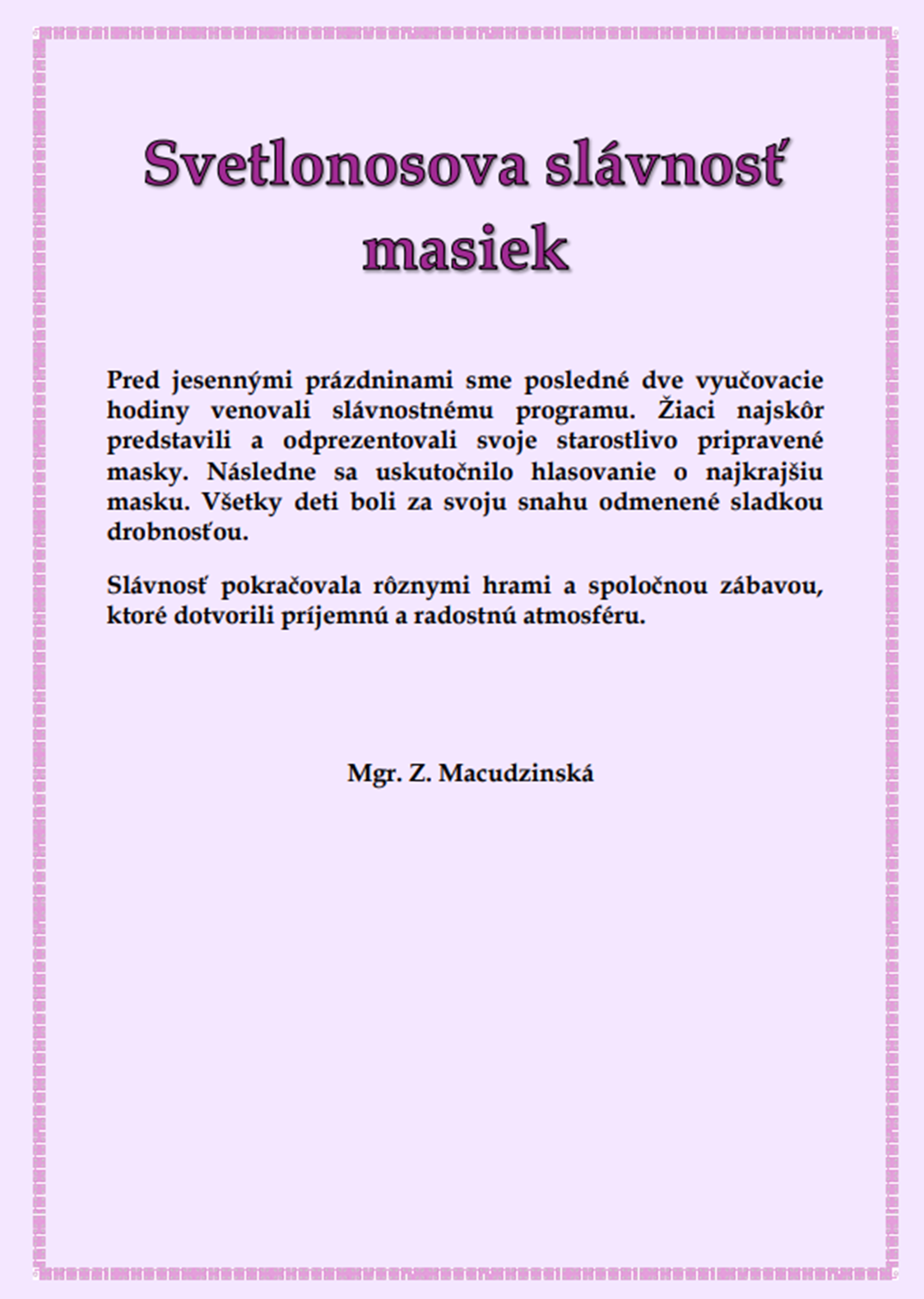 Svetlonosova slávnosť masiek

Pred jesennými prázdninami sme posledné dve vyučovacie hodiny venovali slávnostnému programu. Žiaci najskôr predstavili a odprezentovali svoje starostlivo pripravené masky. Následne sa uskutočnilo hlasovanie o najkrajšiu masku. Všetky deti boli za svoju snahu odmenené sladkou drobnosťou.

Slávnosť pokračovala rôznymi hrami a spoločnou zábavou, ktoré dotvorili príjemnú a radostnú atmosféru.

Mgr. Z. Macudzinská